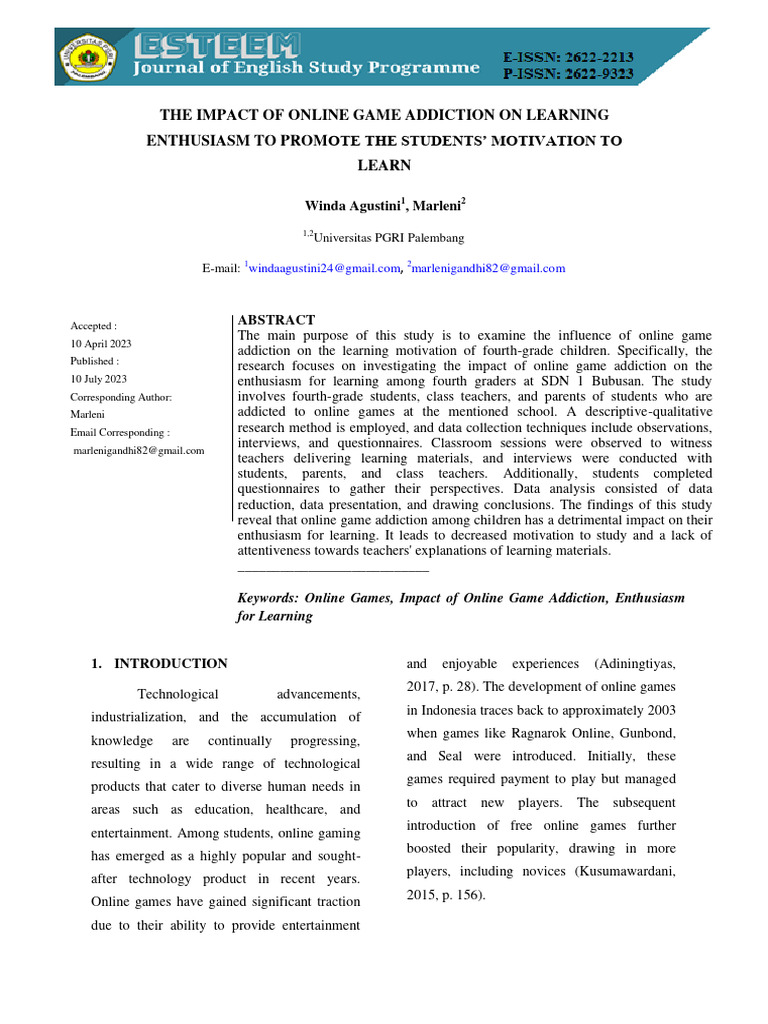 ESTEEM
Journal of English Study Programme
E-ISSN: 2622-2213
P-ISSN: 2622-9323

THE IMPACT OF ONLINE GAME ADDICTION ON LEARNING ENTHUSIASM TO PROMOTE THE STUDENTS' MOTIVATION TO LEARN

Winda Agustini$^1$, Marleni$^2$

$^{1,2}$Universitas PGRI Palembang

E-mail: $^1$windaagustini24@gmail.com, $^2$marlenigandhi82@gmail.com

Accepted :
10 April 2023
Published :
10 July 2023
Corresponding Author:
Marleni
Email Corresponding :
marlenigandhi82@gmail.com

ABSTRACT
The main purpose of this study is to examine the influence of online game addiction on the learning motivation of fourth-grade children. Specifically, the research focuses on investigating the impact of online game addiction on the enthusiasm for learning among fourth graders at SDN 1 Bubusan. The study involves fourth-grade students, class teachers, and parents of students who are addicted to online games at the mentioned school. A descriptive-qualitative research method is employed, and data collection techniques include observations, interviews, and questionnaires. Classroom sessions were observed to witness teachers delivering learning materials, and interviews were conducted with students, parents, and class teachers. Additionally, students completed questionnaires to gather their perspectives. Data analysis consisted of data reduction, data presentation, and drawing conclusions. The findings of this study reveal that online game addiction among children has a detrimental impact on their enthusiasm for learning. It leads to decreased motivation to study and a lack of attentiveness towards teachers' explanations of learning materials.

Keywords: Online Games, Impact of Online Game Addiction, Enthusiasm for Learning

1. INTRODUCTION

Technological advancements, industrialization, and the accumulation of knowledge are continually progressing, resulting in a wide range of technological products that cater to diverse human needs in areas such as education, healthcare, and entertainment. Among students, online gaming has emerged as a highly popular and sought-after technology product in recent years. Online games have gained significant traction due to their ability to provide entertainment and enjoyable experiences (Adiningtiyas, 2017, p. 28). The development of online games in Indonesia traces back to approximately 2003 when games like Ragnarok Online, Gunbond, and Seal were introduced. Initially, these games required payment to play but managed to attract new players. The subsequent introduction of free online games further boosted their popularity, drawing in more players, including novices (Kusumawardani, 2015, p. 156).